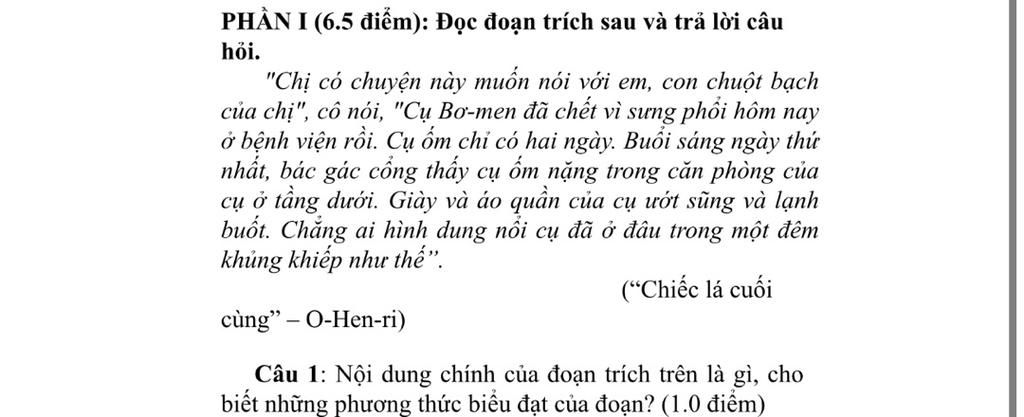 PHẦN I (6.5 điểm): Đọc đoạn trích sau và trả lời câu hỏi.

"Chị có chuyện này muốn nói với em, con chuột bạch của chị", cô nói, "Cụ Bơ-men đã chết vì sưng phổi hôm nay ở bệnh viện rồi. Cụ ốm chỉ có hai ngày. Buổi sáng ngày thứ nhất, bác gác cổng thấy cụ ốm nặng trong căn phòng của cụ ở tầng dưới. Giày và áo quần của cụ ướt sũng và lạnh buốt. Chẳng ai hình dung nổi cụ đã ở đâu trong một đêm khủng khiếp như thế".

("Chiếc lá cuối cùng" – O-Hen-ri)

Câu 1: Nội dung chính của đoạn trích trên là gì, cho biết những phương thức biểu đạt của đoạn? (1.0 điểm)